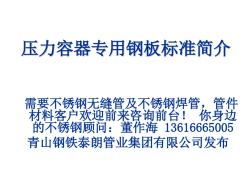 压力容器专用钢板标准简介

需要不锈钢无缝管及不锈钢焊管，管件材料客户欢迎前来咨询前台！ 你身边的不锈钢顾问：董作海 13616665005
青山钢铁泰朗管业集团有限公司发布